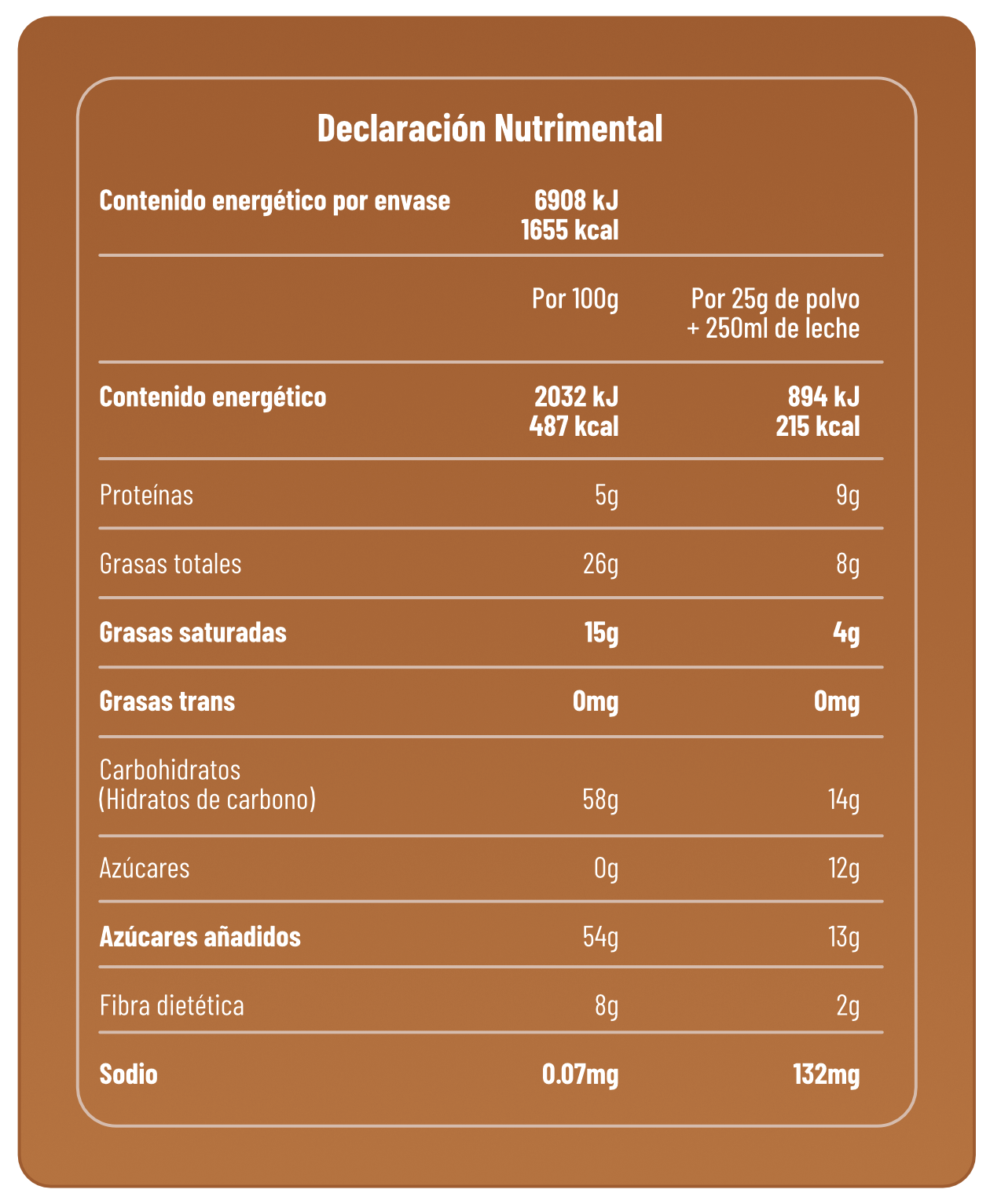 Declaración Nutrimental

| | | |
|---|---|---|
| Contenido energético por envase | 6908 kJ 1655 kcal | |
| | Por 100g | Por 25g de polvo + 250ml de leche |
| Contenido energético | 2032 kJ 487 kcal | 894 kJ 215 kcal |
| Proteínas | 5g | 9g |
| Grasas totales | 26g | 8g |
| Grasas saturadas | 15g | 4g |
| Grasas trans | 0mg | 0mg |
| Carbohidratos (Hidratos de carbono) | 58g | 14g |
| Azúcares | 0g | 12g |
| Azúcares añadidos | 54g | 13g |
| Fibra dietética | 8g | 2g |
| Sodio | 0.07mg | 132mg |